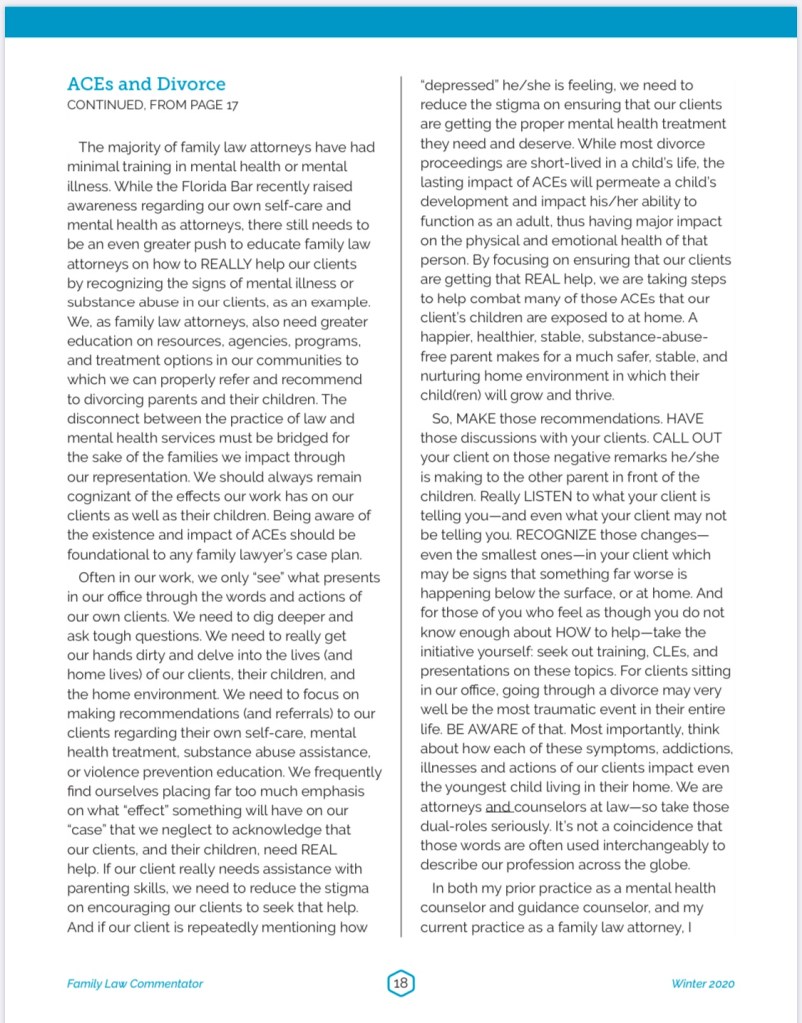 ACEs and Divorce
CONTINUED, FROM PAGE 17

The majority of family law attorneys have had minimal training in mental health or mental illness. While the Florida Bar recently raised awareness regarding our own self-care and mental health as attorneys, there still needs to be an even greater push to educate family law attorneys on how to REALLY help our clients by recognizing the signs of mental illness or substance abuse in our clients, as an example. We, as family law attorneys, also need greater education on resources, agencies, programs, and treatment options in our communities to which we can properly refer and recommend to divorcing parents and their children. The disconnect between the practice of law and mental health services must be bridged for the sake of the families we impact through our representation. We should always remain cognizant of the effects our work has on our clients as well as their children. Being aware of the existence and impact of ACEs should be foundational to any family lawyer's case plan.

Often in our work, we only "see" what presents in our office through the words and actions of our own clients. We need to dig deeper and ask tough questions. We need to really get our hands dirty and delve into the lives (and home lives) of our clients, their children, and the home environment. We need to focus on making recommendations (and referrals) to our clients regarding their own self-care, mental health treatment, substance abuse assistance, or violence prevention education. We frequently find ourselves placing far too much emphasis on what "effect" something will have on our "case" that we neglect to acknowledge that our clients, and their children, need REAL help. If our client really needs assistance with parenting skills, we need to reduce the stigma on encouraging our clients to seek that help. And if our client is repeatedly mentioning how "depressed" he/she is feeling, we need to reduce the stigma on ensuring that our clients are getting the proper mental health treatment they need and deserve. While most divorce proceedings are short-lived in a child's life, the lasting impact of ACEs will permeate a child's development and impact his/her ability to function as an adult, thus having major impact on the physical and emotional health of that person. By focusing on ensuring that our clients are getting that REAL help, we are taking steps to help combat many of those ACEs that our client's children are exposed to at home. A happier, healthier, stable, substance-abuse-free parent makes for a much safer, stable, and nurturing home environment in which their child(ren) will grow and thrive.

So, MAKE those recommendations. HAVE those discussions with your clients. CALL OUT your client on those negative remarks he/she is making to the other parent in front of the children. Really LISTEN to what your client is telling you—and even what your client may not be telling you. RECOGNIZE those changes—even the smallest ones—in your client which may be signs that something far worse is happening below the surface, or at home. And for those of you who feel as though you do not know enough about HOW to help—take the initiative yourself: seek out training, CLEs, and presentations on these topics. For clients sitting in our office, going through a divorce may very well be the most traumatic event in their entire life. BE AWARE of that. Most importantly, think about how each of these symptoms, addictions, illnesses and actions of our clients impact even the youngest child living in their home. We are attorneys and counselors at law—so take those dual-roles seriously. It's not a coincidence that those words are often used interchangeably to describe our profession across the globe.

In both my prior practice as a mental health counselor and guidance counselor, and my current practice as a family law attorney, I

Family Law Commentator 18 Winter 2020